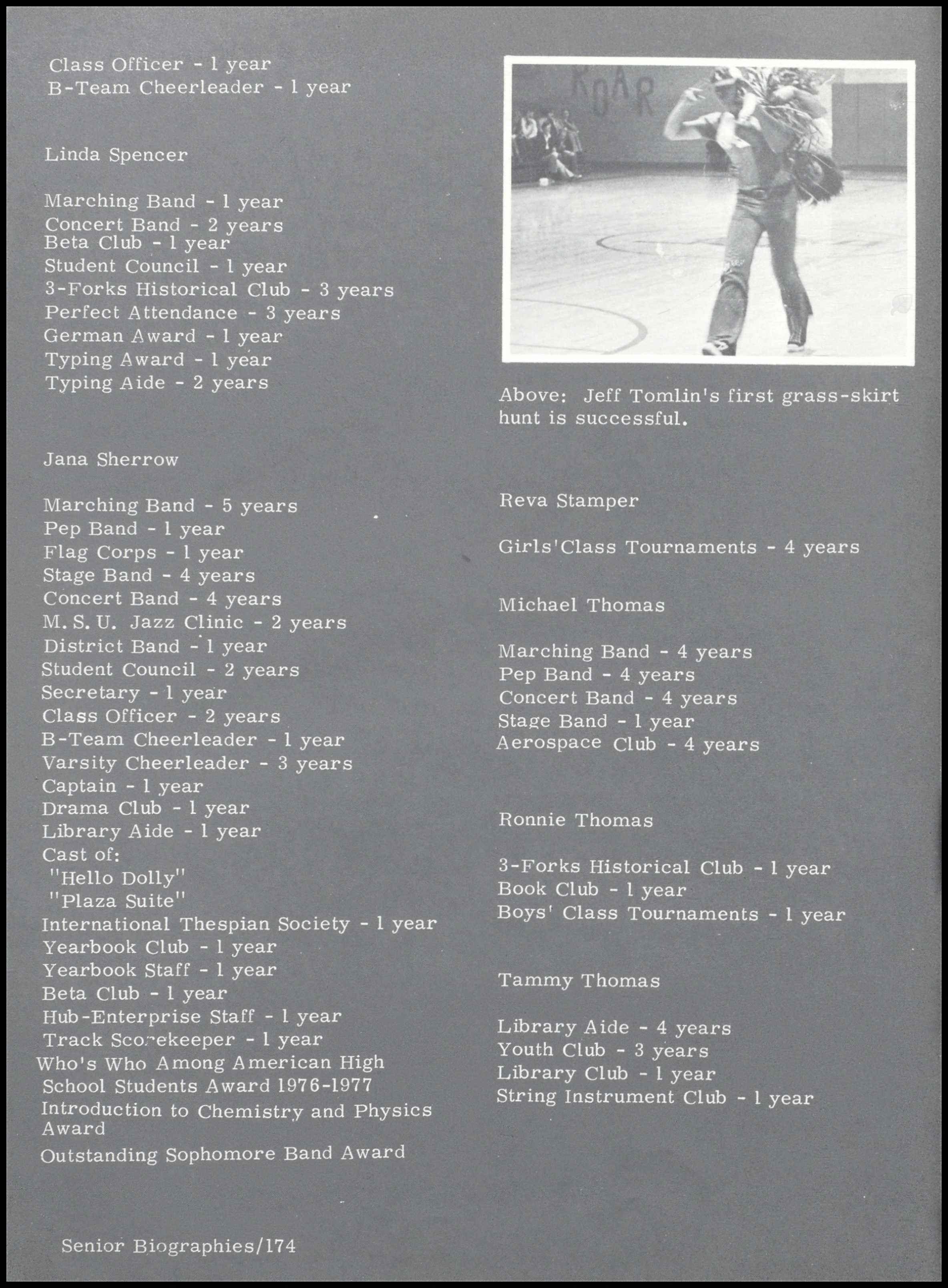 Class Officer - 1 year
B-Team Cheerleader - 1 year

Linda Spencer

Marching Band - 1 year
Concert Band - 2 years
Beta Club - 1 year
Student Council - 1 year
3-Forks Historical Club - 3 years
Perfect Attendance - 3 years
German Award - 1 year
Typing Award - 1 year
Typing Aide - 2 years

Jana Sherrow

Marching Band - 5 years
Pep Band - 1 year
Flag Corps - 1 year
Stage Band - 4 years
Concert Band - 4 years
M. S. U. Jazz Clinic - 2 years
District Band - 1 year
Student Council - 2 years
Secretary - 1 year
Class Officer - 2 years
B-Team Cheerleader - 1 year
Varsity Cheerleader - 3 years
Captain - 1 year
Drama Club - 1 year
Library Aide - 1 year
Cast of:
"Hello Dolly"
"Plaza Suite"
International Thespian Society - 1 year
Yearbook Club - 1 year
Yearbook Staff - 1 year
Beta Club - 1 year
Hub-Enterprise Staff - 1 year
Track Scorekeeper - 1 year
Who's Who Among American High School Students Award 1976-1977
Introduction to Chemistry and Physics Award
Outstanding Sophomore Band Award

ROAR

Above: Jeff Tomlin's first grass-skirt hunt is successful.

Reva Stamper

Girls'Class Tournaments - 4 years

Michael Thomas

Marching Band - 4 years
Pep Band - 4 years
Concert Band - 4 years
Stage Band - 1 year
Aerospace Club - 4 years

Ronnie Thomas

3-Forks Historical Club - 1 year
Book Club - 1 year
Boys' Class Tournaments - 1 year

Tammy Thomas

Library Aide - 4 years
Youth Club - 3 years
Library Club - 1 year
String Instrument Club - 1 year

Senior Biographies/174